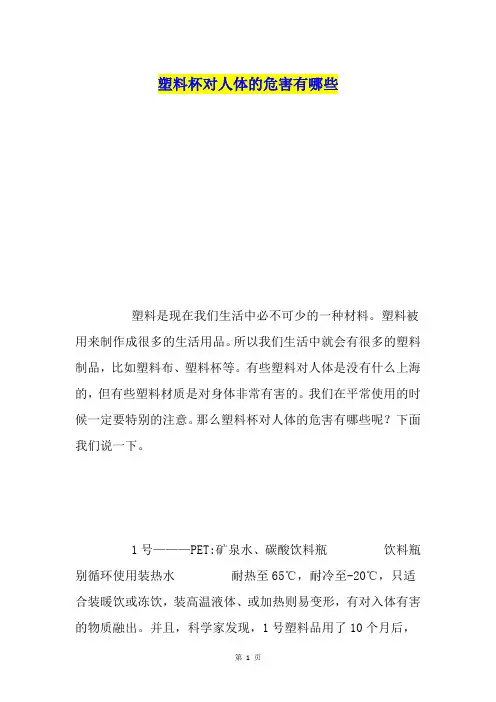 塑料杯对人体的危害有哪些

塑料是现在我们生活中必不可少的一种材料。塑料被用来制作成很多的生活用品。所以我们生活中就会有很多的塑料制品，比如塑料布、塑料杯等。有些塑料对人体是没有什么上海的，但有些塑料材质是对身体非常有害的。我们在平常使用的时候一定要特别的注意。那么塑料杯对人体的危害有哪些呢？下面我们说一下。

1号———PET:矿泉水、碳酸饮料瓶　　饮料瓶别循环使用装热水　　耐热至65℃，耐冷至-20℃，只适合装暖饮或冻饮，装高温液体、或加热则易变形，有对入体有害的物质融出。并且，科学家发现，1号塑料品用了10个月后，

第 1 页